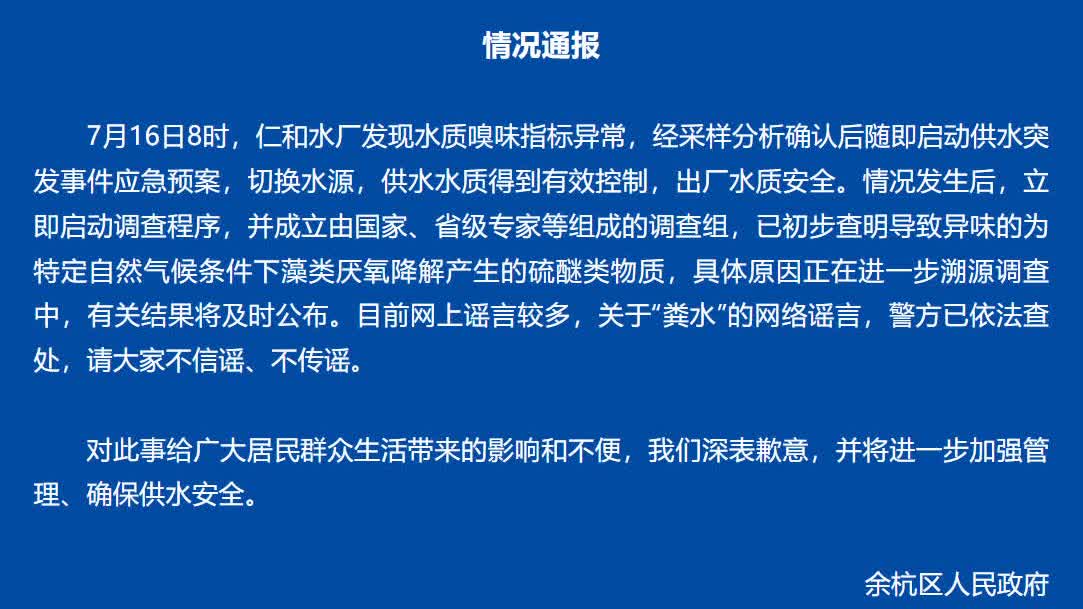 情况通报

7月16日8时，仁和水厂发现水质嗅味指标异常，经采样分析确认后随即启动供水突发事件应急预案，切换水源，供水水质得到有效控制，出厂水质安全。情况发生后，立即启动调查程序，并成立由国家、省级专家等组成的调查组，已初步查明导致异味的为特定自然气候条件下藻类厌氧降解产生的硫醚类物质，具体原因正在进一步溯源调查中，有关结果将及时公布。目前网上谣言较多，关于“粪水”的网络谣言，警方已依法查处，请大家不信谣、不传谣。

对此事给广大居民群众生活带来的影响和不便，我们深表歉意，并将进一步加强管理、确保供水安全。

余杭区人民政府